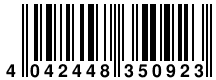 4 042448 350923